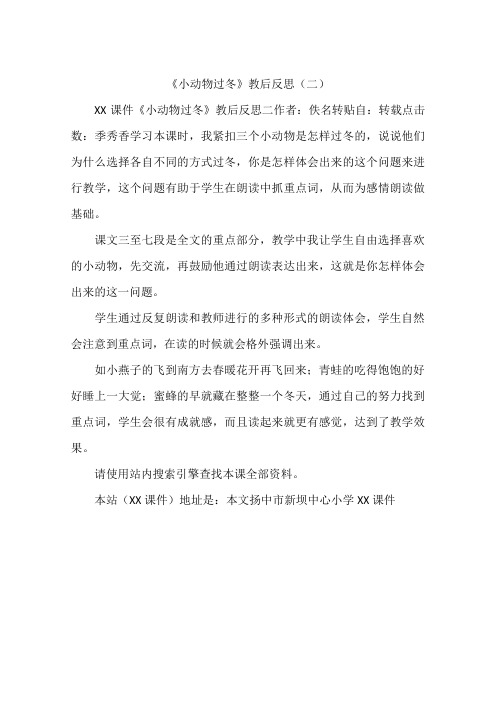 《小动物过冬》教后反思（二）

XX 课件《小动物过冬》教后反思二作者：佚名转贴自：转载点击数：季秀香学习本课时，我紧扣三个小动物是怎样过冬的，说说他们为什么选择各自不同的方式过冬，你是怎样体会出来的这个问题来进行教学，这个问题有助于学生在朗读中抓重点词，从而为感情朗读做基础。

课文三至七段是全文的重点部分，教学中我让学生自由选择喜欢的小动物，先交流，再鼓励他通过朗读表达出来，这就是你怎样体会出来的这一问题。

学生通过反复朗读和教师进行的多种形式的朗读体会，学生自然会注意到重点词，在读的时候就会格外强调出来。

如小燕子的飞到南方去春暖花开再飞回来；青蛙的吃得饱饱的好好睡上一大觉；蜜蜂的早就藏在整整一个冬天，通过自己的努力找到重点词，学生会很有成就感，而且读起来就更有感觉，达到了教学效果。

请使用站内搜索引擎查找本课全部资料。

本站（XX 课件）地址是：本文扬中市新坝中心小学 XX 课件